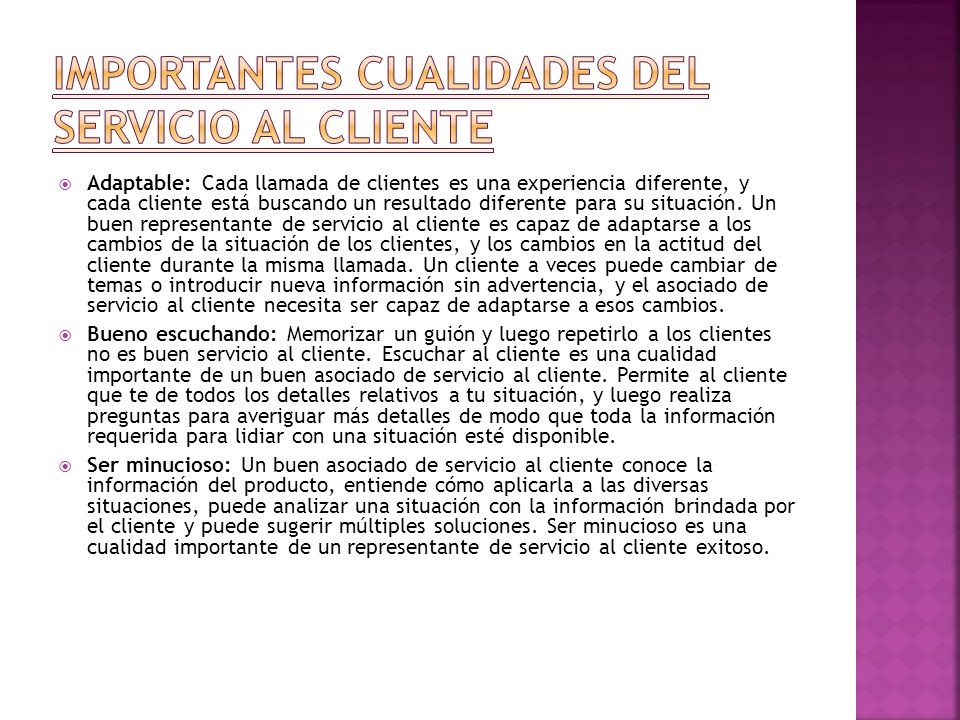 IMPORTANTES CUALIDADES DEL SERVICIO AL CLIENTE

Adaptable: Cada llamada de clientes es una experiencia diferente, y cada cliente está buscando un resultado diferente para su situación. Un buen representante de servicio al cliente es capaz de adaptarse a los cambios de la situación de los clientes, y los cambios en la actitud del cliente durante la misma llamada. Un cliente a veces puede cambiar de temas o introducir nueva información sin advertencia, y el asociado de servicio al cliente necesita ser capaz de adaptarse a esos cambios.

Bueno escuchando: Memorizar un guión y luego repetirlo a los clientes no es buen servicio al cliente. Escuchar al cliente es una cualidad importante de un buen asociado de servicio al cliente. Permite al cliente que te de todos los detalles relativos a tu situación, y luego realiza preguntas para averiguar más detalles de modo que toda la información requerida para lidiar con una situación esté disponible.

Ser minucioso: Un buen asociado de servicio al cliente conoce la información del producto, entiende cómo aplicarla a las diversas situaciones, puede analizar una situación con la información brindada por el cliente y puede sugerir múltiples soluciones. Ser minucioso es una cualidad importante de un representante de servicio al cliente exitoso.